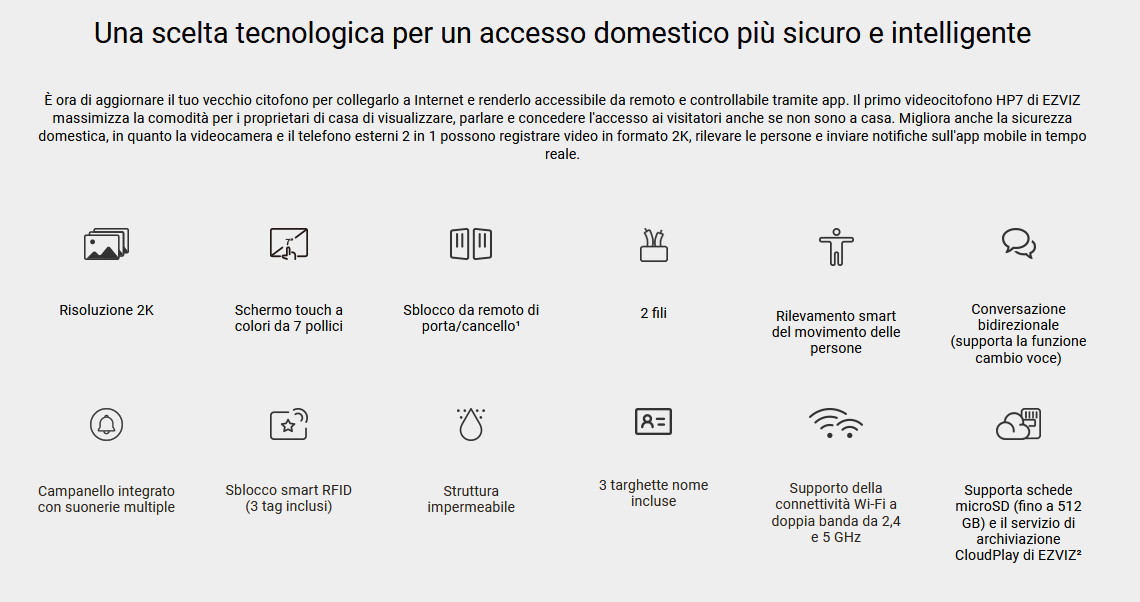 Una scelta tecnologica per un accesso domestico più sicuro e intelligente

È ora di aggiornare il tuo vecchio citofono per collegarlo a Internet e renderlo accessibile da remoto e controllabile tramite app. Il primo videocitofono HP7 di EZVIZ massimizza la comodità per i proprietari di casa di visualizzare, parlare e concedere l'accesso ai visitatori anche se non sono a casa. Migliora anche la sicurezza domestica, in quanto la videocamera e il telefono esterni 2 in 1 possono registrare video in formato 2K, rilevare le persone e inviare notifiche sull'app mobile in tempo reale.

7"

Risoluzione 2K

Schermo touch a colori da 7 pollici

Sblocco da remoto di porta/cancello¹

2 fili

Rilevamento smart del movimento delle persone

Conversazione bidirezionale (supporta la funzione cambio voce)

Campanello integrato con suonerie multiple

Sblocco smart RFID (3 tag inclusi)

Struttura impermeabile

3 targhette nome incluse

Supporto della connettività Wi-Fi a doppia banda da 2,4 e 5 GHz

Supporta schede microSD (fino a 512 GB) e il servizio di archiviazione CloudPlay di EZVIZ²